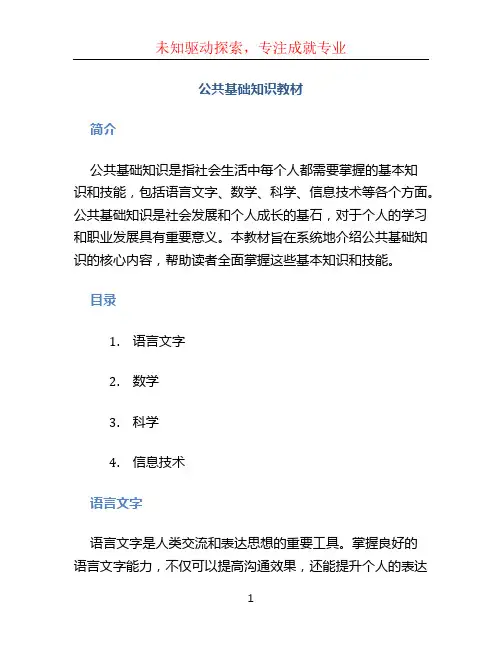 未知驱动探索，专注成就专业

公共基础知识教材

简介

公共基础知识是指社会生活中每个人都需要掌握的基本知识和技能，包括语言文字、数学、科学、信息技术等各个方面。公共基础知识是社会发展和个人成长的基石，对于个人的学习和职业发展具有重要意义。本教材旨在系统地介绍公共基础知识的核心内容，帮助读者全面掌握这些基本知识和技能。

目录

1. 语言文字

2. 数学

3. 科学

4. 信息技术

语言文字

语言文字是人类交流和表达思想的重要工具。掌握良好的语言文字能力，不仅可以提高沟通效果，还能提升个人的表达

1